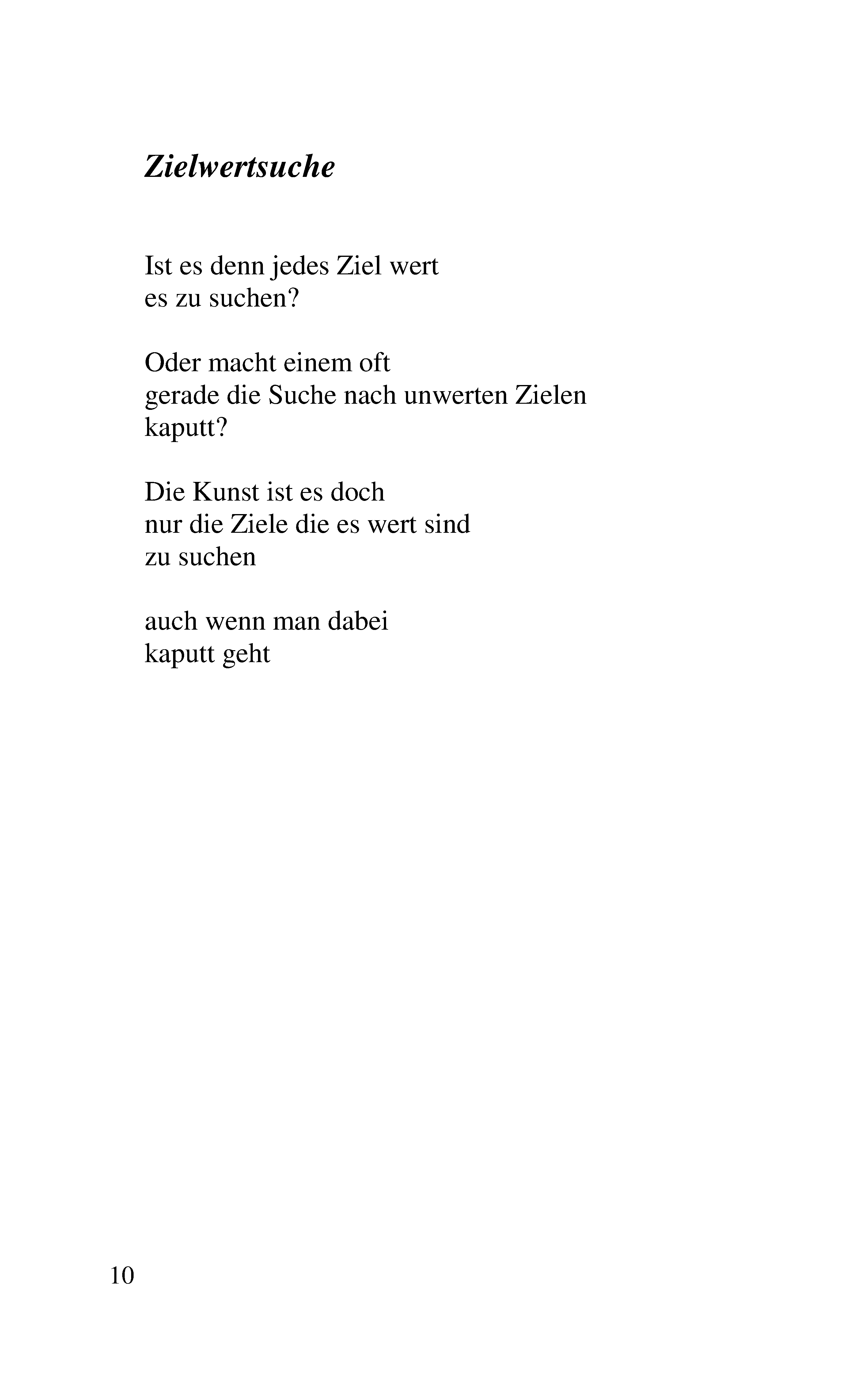 Zielwertsuche

Ist es denn jedes Ziel wert
es zu suchen?

Oder macht einem oft
gerade die Suche nach unwerten Zielen
kaputt?

Die Kunst ist es doch
nur die Ziele die es wert sind
zu suchen

auch wenn man dabei
kaputt geht

10